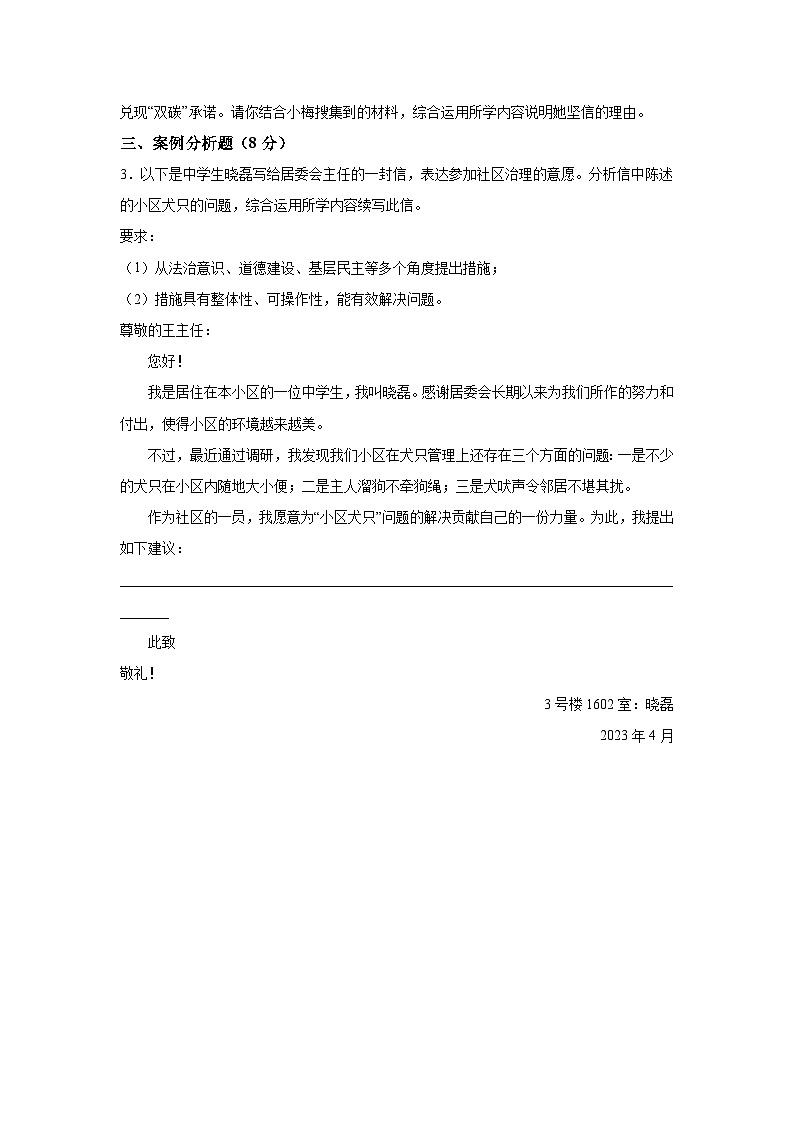 兑现“双碳”承诺。请你结合小梅搜集到的材料，综合运用所学内容说明她坚信的理由。

三、案例分析题（8 分）

3．以下是中学生晓磊写给居委会主任的一封信，表达参加社区治理的意愿。分析信中陈述的小区犬只的问题，综合运用所学内容续写此信。

要求：

（1）从法治意识、道德建设、基层民主等多个角度提出措施；

（2）措施具有整体性、可操作性，能有效解决问题。

尊敬的王主任：

您好！

我是居住在本小区的一位中学生，我叫晓磊。感谢居委会长期以来为我们所作的努力和付出，使得小区的环境越来越美。

不过，最近通过调研，我发现我们小区在犬只管理上还存在三个方面的问题：一是不少的犬只在小区内随地大小便；二是主人溜狗不牵狗绳；三是犬吠声令邻居不堪其扰。

作为社区的一员，我愿意为“小区犬只”问题的解决贡献自己的一份力量。为此，我提出如下建议：

此致

敬礼！

3 号楼 1602 室：晓磊

2023 年 4 月